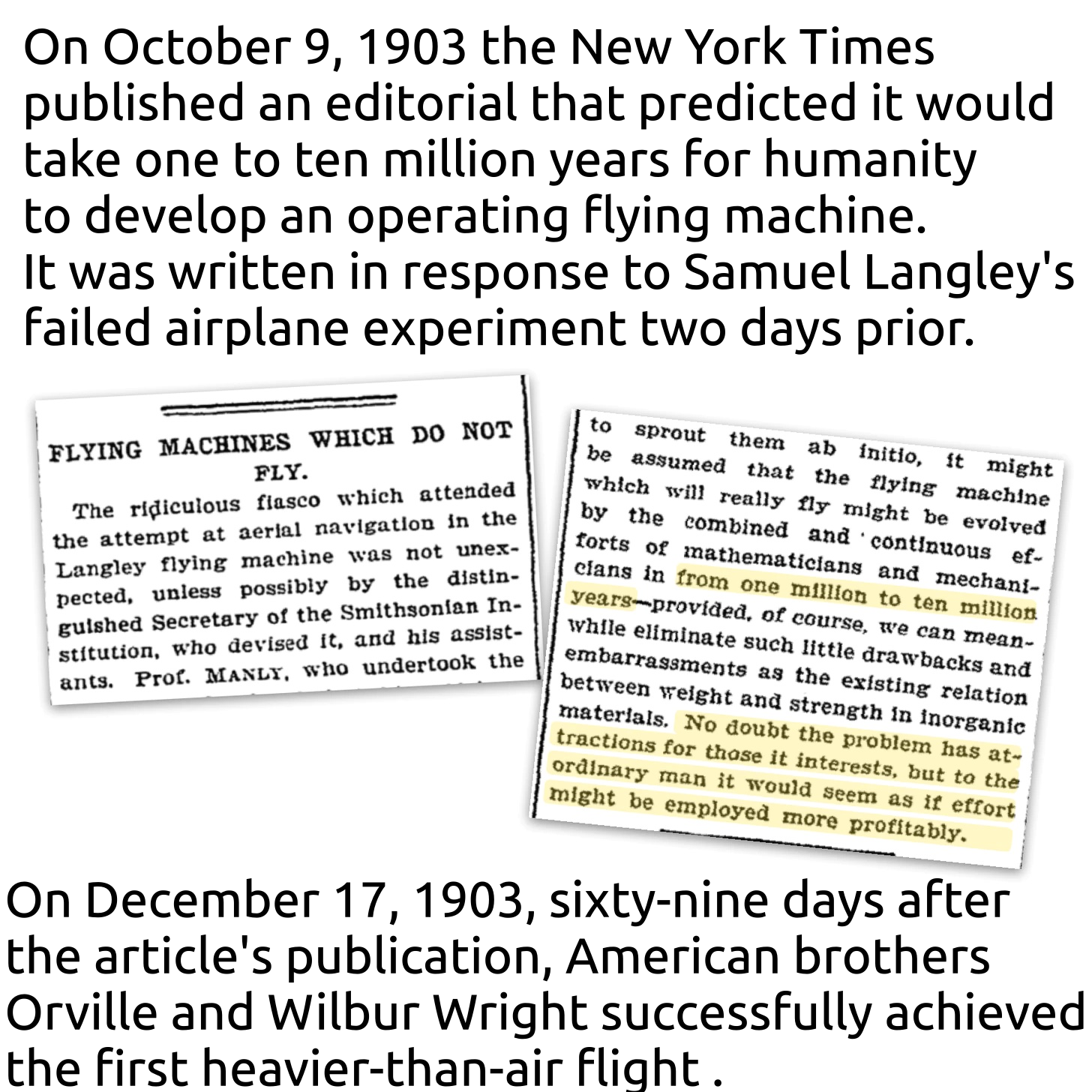 On October 9, 1903 the New York Times published an editorial that predicted it would take one to ten million years for humanity to develop an operating flying machine. It was written in response to Samuel Langley's failed airplane experiment two days prior.

FLYING MACHINES WHICH DO NOT FLY.

The ridiculous fiasco which attended the attempt at aerial navigation in the Langley flying machine was not unexpected, unless possibly by the distinguished Secretary of the Smithsonian Institution, who devised it, and his assistants. Prof. MANLY, who undertook the

to sprout them ab initio, it might be assumed that the flying machine which will really fly might be evolved by the combined and continuous efforts of mathematicians and mechanicians in from one million to ten million years—provided, of course, we can meanwhile eliminate such little drawbacks and embarrassments as the existing relation between weight and strength in inorganic materials. No doubt the problem has attractions for those it interests, but to the ordinary man it would seem as if effort might be employed more profitably.

On December 17, 1903, sixty-nine days after the article's publication, American brothers Orville and Wilbur Wright successfully achieved the first heavier-than-air flight .